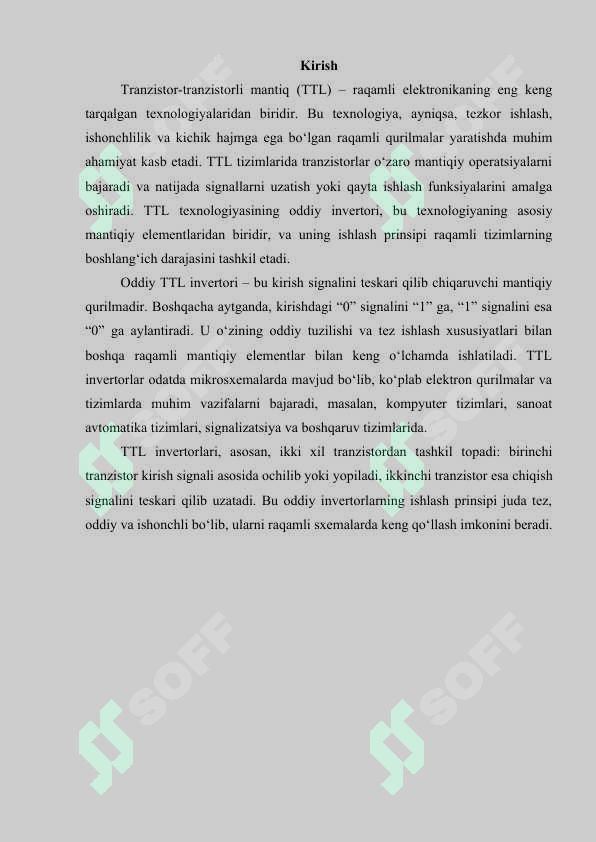 Kirish

Tranzistor-tranzistorli mantiq (TTL) – raqamli elektronikaning eng keng tarqalgan texnologiyalaridan biridir. Bu texnologiya, ayniqsa, tezkor ishlash, ishonchlilik va kichik hajmga ega bo'lgan raqamli qurilmalar yaratishda muhim ahamiyat kasb etadi. TTL tizimlarida tranzistorlar o'zaro mantiqiy operatsiyalarni bajaradi va natijada signallarni uzatish yoki qayta ishlash funksiyalarini amalga oshiradi. TTL texnologiyasining oddiy invertori, bu texnologiyaning asosiy mantiqiy elementlaridan biridir, va uning ishlash prinsipi raqamli tizimlarning boshlang'ich darajasini tashkil etadi.

Oddiy TTL invertori – bu kirish signalini teskari qilib chiqaruvchi mantiqiy qurilmadir. Boshqacha aytganda, kirishdagi "0" signalini "1" ga, "1" signalini esa "0" ga aylantiradi. U o'zining oddiy tuzilishi va tez ishlash xususiyatlari bilan boshqa raqamli mantiqiy elementlar bilan keng o'lchamda ishlatiladi. TTL invertorlar odatda mikrosxemalarda mavjud bo'lib, ko'plab elektron qurilmalar va tizimlarda muhim vazifalarni bajaradi, masalan, kompyuter tizimlari, sanoat avtomatika tizimlari, signalizatsiya va boshqaruv tizimlarida.

TTL invertorlari, asosan, ikki xil tranzistordan tashkil topadi: birinchi tranzistor kirish signali asosida ochilib yoki yopiladi, ikkinchi tranzistor esa chiqish signalini teskari qilib uzatadi. Bu oddiy invertorlarning ishlash prinsipi juda tez, oddiy va ishonchli bo'lib, ularni raqamli sxemalarda keng qo'llash imkonini beradi.

SOFF